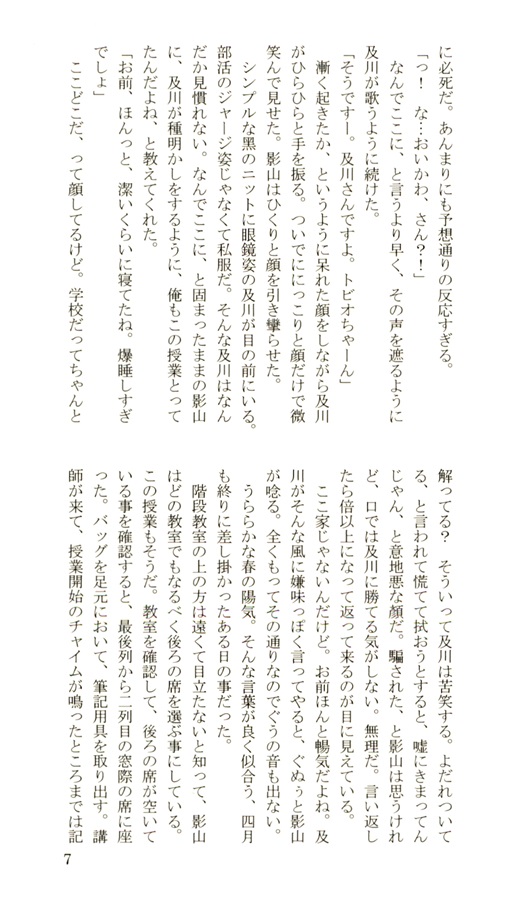 に必死だ。あんまりにも予想通りの反応すぎる。

「っ！　な…おいかわ、さん？！」

なんでここに、と言うより早く、その声を遮るように及川が歌うように続けた。

「そうですー。及川さんですよ。トビオちゃーん」

漸く起きたか、というように呆れた顔をしながら及川がひらひらと手を振る。ついでににっこりと顔だけで微笑んで見せた。影山はひくりと顔を引き攣らせた。

シンプルな黒のニットに眼鏡姿の及川が目の前にいる。部活のジャージ姿じゃなくて私服だ。そんな及川はなんだか見慣れない。なんでここに、と固まったままの影山に、及川が種明かしをするように、俺もこの授業とってたんだよね、と教えてくれた。

「お前、ほんっと、潔いくらいに寝てたね。爆睡しすぎでしょ」

ここどこだ、って顔してるけど。学校だってちゃんと解ってる？　そういって及川は苦笑する。よだれついてる、と言われて慌てて拭おうとすると、嘘にきまってんじゃん、と意地悪な顔だ。騙された、と影山は思うけれど、口では及川に勝てる気がしない。無理だ。言い返したら倍以上になって返って来るのが目に見えている。

ここ家じゃないんだけど。お前ほんと暢気だよね。及川がそんな風に嫌味っぽく言ってやると、ぐぬぅと影山が唸る。全くもってその通りなのでぐうの音も出ない。

うららかな春の陽気。そんな言葉が良く似合う、四月も終りに差し掛かったある日の事だった。

階段教室の上の方は遠くて目立たないと知って、影山はどの教室でもなるべく後ろの席を選ぶ事にしている。この授業もそうだ。教室を確認して、後ろの席が空いている事を確認すると、最後列から二列目の窓際の席に座った。バッグを足元において、筆記用具を取り出す。講師が来て、授業開始のチャイムが鳴ったところまでは記

7